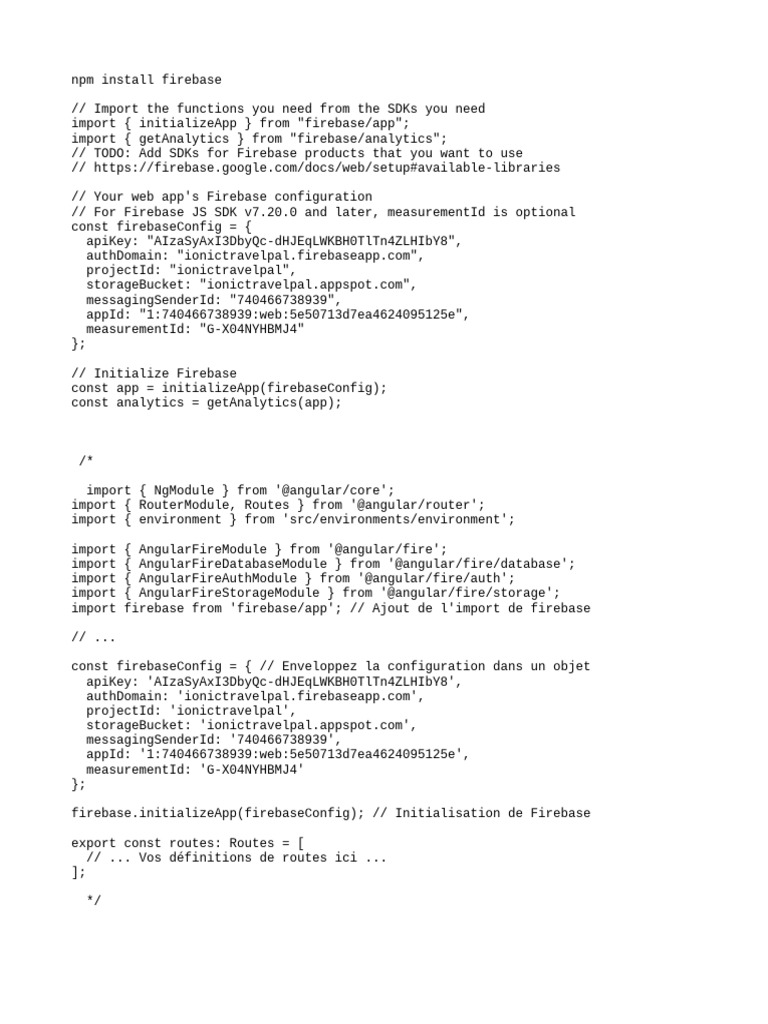 npm install firebase

// Import the functions you need from the SDKs you need
import { initializeApp } from "firebase/app";
import { getAnalytics } from "firebase/analytics";
// TODO: Add SDKs for Firebase products that you want to use
// https://firebase.google.com/docs/web/setup#available-libraries

// Your web app's Firebase configuration
// For Firebase JS SDK v7.20.0 and later, measurementId is optional
const firebaseConfig = {
  apiKey: "AIzaSyAxI3DbyQc-dHJEqLWKBH0TlTn4ZLHIbY8",
  authDomain: "ionictravelpal.firebaseapp.com",
  projectId: "ionictravelpal",
  storageBucket: "ionictravelpal.appspot.com",
  messagingSenderId: "740466738939",
  appId: "1:740466738939:web:5e50713d7ea4624095125e",
  measurementId: "G-X04NYHBMJ4"
};

// Initialize Firebase
const app = initializeApp(firebaseConfig);
const analytics = getAnalytics(app);

 /*

  import { NgModule } from '@angular/core';
import { RouterModule, Routes } from '@angular/router';
import { environment } from 'src/environments/environment';

import { AngularFireModule } from '@angular/fire';
import { AngularFireDatabaseModule } from '@angular/fire/database';
import { AngularFireAuthModule } from '@angular/fire/auth';
import { AngularFireStorageModule } from '@angular/fire/storage';
import firebase from 'firebase/app'; // Ajout de l'import de firebase

// ...

const firebaseConfig = { // Enveloppez la configuration dans un objet
  apiKey: 'AIzaSyAxI3DbyQc-dHJEqLWKBH0TlTn4ZLHIbY8',
  authDomain: 'ionictravelpal.firebaseapp.com',
  projectId: 'ionictravelpal',
  storageBucket: 'ionictravelpal.appspot.com',
  messagingSenderId: '740466738939',
  appId: '1:740466738939:web:5e50713d7ea4624095125e',
  measurementId: 'G-X04NYHBMJ4'
};

firebase.initializeApp(firebaseConfig); // Initialisation de Firebase

export const routes: Routes = [
  // ... Vos définitions de routes ici ...
];

  */